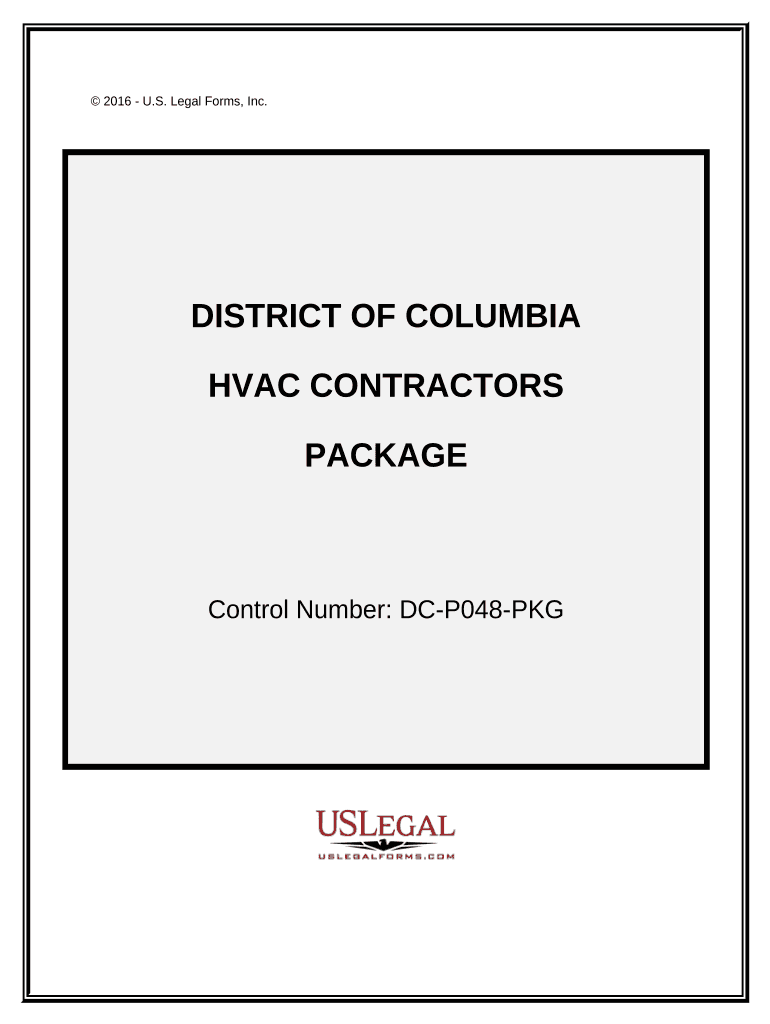 © 2016 - U.S. Legal Forms, Inc.

DISTRICT OF COLUMBIA

HVAC CONTRACTORS

PACKAGE

Control Number: DC-P048-PKG

USLEGAL
USLEGALFORMS.COM